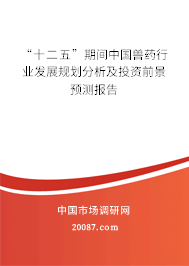 “十二五”期间中国兽药行业发展规划分析及投资前景预测报告

中国市场调研网

20087.com